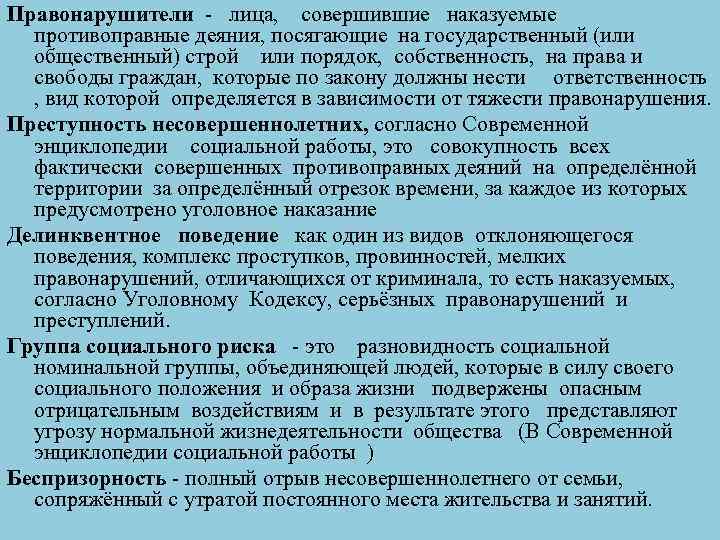 Правонарушители - лица, совершившие наказуемые противоправные деяния, посягающие на государственный (или общественный) строй или порядок, собственность, на права и свободы граждан, которые по закону должны нести ответственность , вид которой определяется в зависимости от тяжести правонарушения.

Преступность несовершеннолетних, согласно Современной энциклопедии социальной работы, это совокупность всех фактически совершенных противоправных деяний на определённой территории за определённый отрезок времени, за каждое из которых предусмотрено уголовное наказание

Делинквентное поведение как один из видов отклоняющегося поведения, комплекс проступков, провинностей, мелких правонарушений, отличающихся от криминала, то есть наказуемых, согласно Уголовному Кодексу, серьёзных правонарушений и преступлений.

Группа социального риска - это разновидность социальной номинальной группы, объединяющей людей, которые в силу своего социального положения и образа жизни подвержены опасным отрицательным воздействиям и в результате этого представляют угрозу нормальной жизнедеятельности общества (В Современной энциклопедии социальной работы )

Беспризорность - полный отрыв несовершеннолетнего от семьи, сопряжённый с утратой постоянного места жительства и занятий.